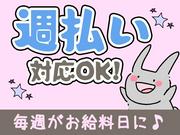 週払い
対応OK!

毎週がお給料日に♪